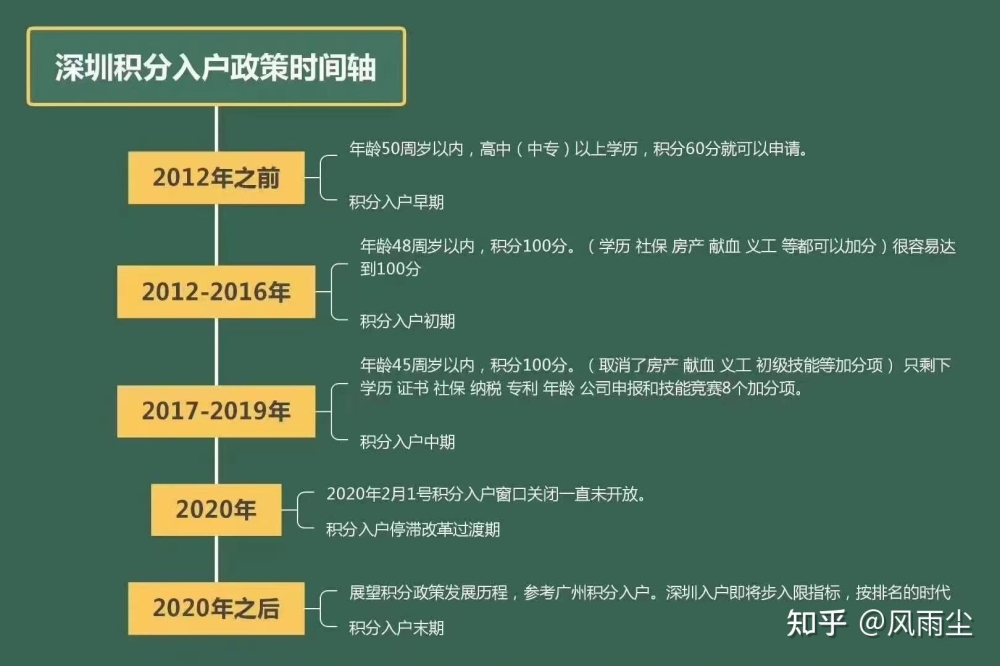 深圳积分入户政策时间轴

2012年之前

年龄50周岁以内，高中（中专）以上学历，积分60分就可以申请。

积分入户早期

2012-2016年

年龄48周岁以内，积分100分。（学历 社保 房产 献血 义工 等都可以加分）很容易达到100分

积分入户初期

2017-2019年

年龄45周岁以内，积分100分。（取消了房产 献血 义工 初级技能等加分项） 只剩下学历 证书 社保 纳税 专利 年龄 公司申报和技能竞赛8个加分项。

积分入户中期

2020年

2020年2月1号积分入户窗口关闭一直未开放。

积分入户停滞改革过渡期

2020年之后

展望积分政策发展历程，参考广州积分入户。深圳入户即将步入限指标，按排名的时代

积分入户末期

知乎 @风雨尘